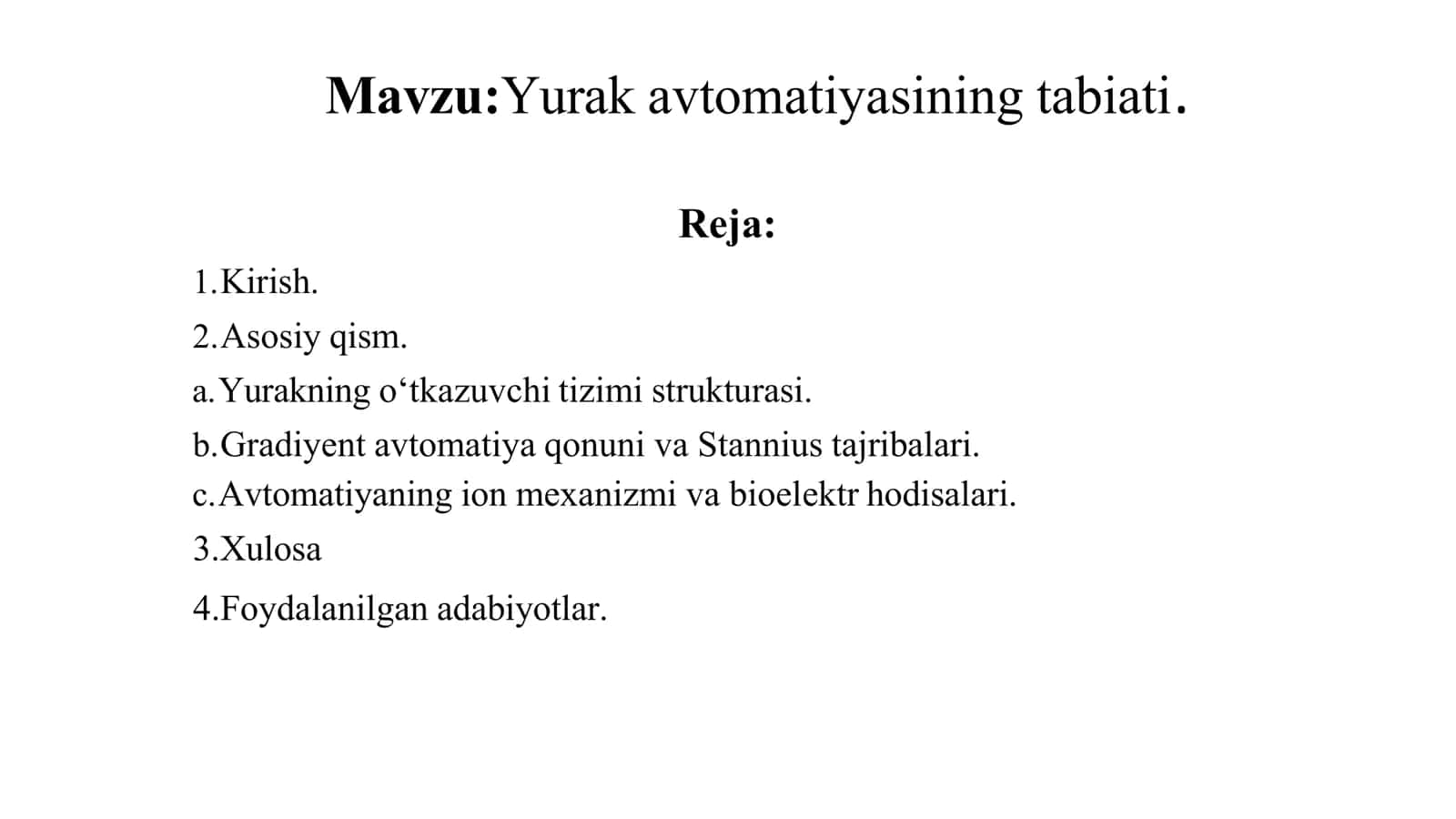 Mavzu:Yurak avtomatiyasining tabiati.

Reja:

1.Kirish.
2.Asosiy qism.
a.Yurakning o‘tkazuvchi tizimi strukturasi.
b.Gradiyent avtomatiya qonuni va Stannius tajribalari.
c.Avtomatiyaning ion mexanizmi va bioelektr hodisalari.
3.Xulosa
4.Foydalanilgan adabiyotlar.